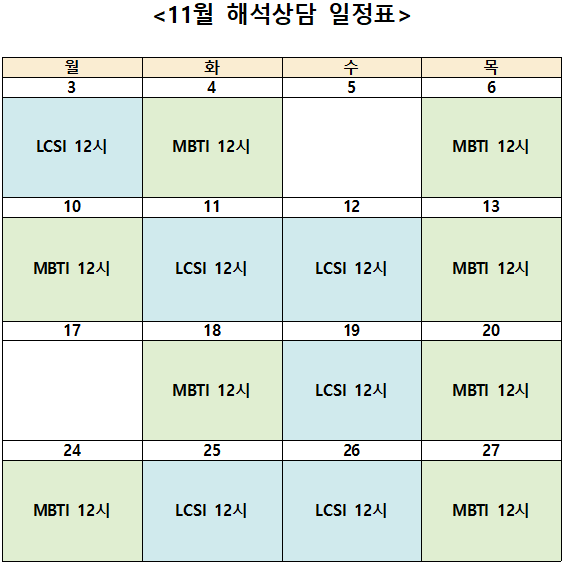 <11월 해석상담 일정표>

| 월 | 화 | 수 | 목 |
|---|---|---|---|
| 3 | 4 | 5 | 6 |
| LCSI 12시 | MBTI 12시 | | MBTI 12시 |
| 10 | 11 | 12 | 13 |
| MBTI 12시 | LCSI 12시 | LCSI 12시 | MBTI 12시 |
| 17 | 18 | 19 | 20 |
| | MBTI 12시 | LCSI 12시 | MBTI 12시 |
| 24 | 25 | 26 | 27 |
| MBTI 12시 | LCSI 12시 | LCSI 12시 | MBTI 12시 |